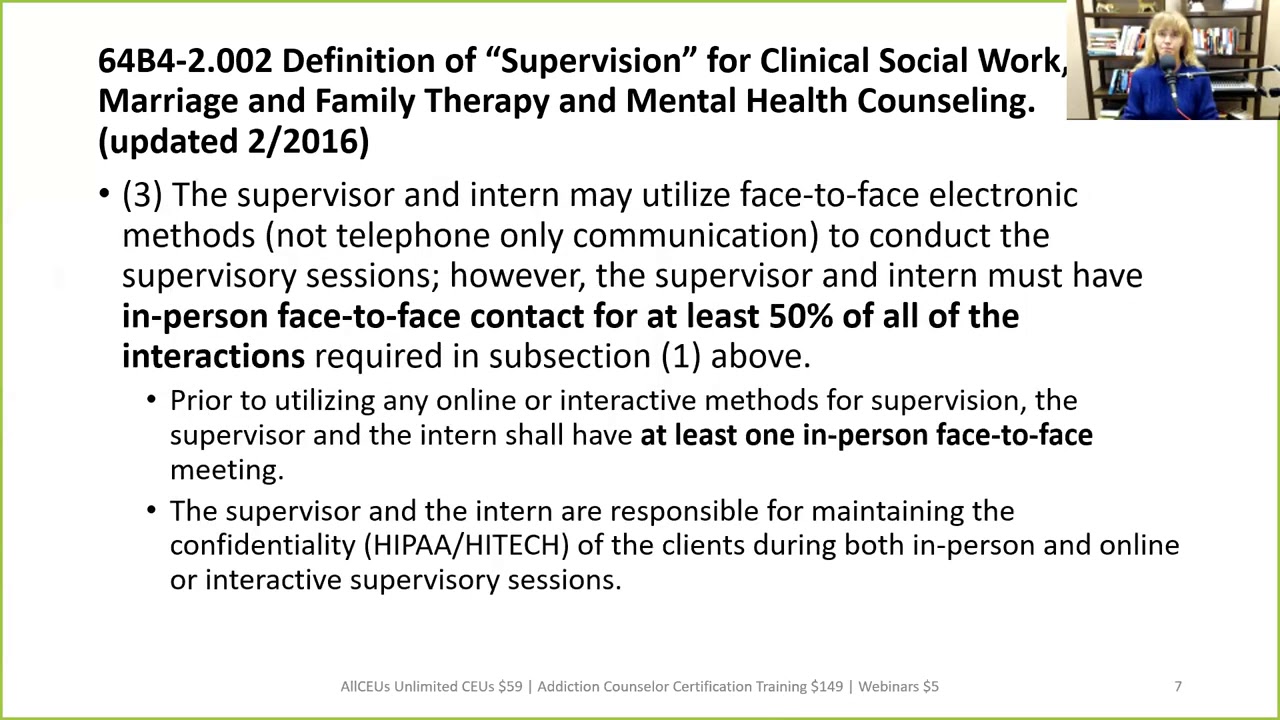 64B4-2.002 Definition of "Supervision" for Clinical Social Work, Marriage and Family Therapy and Mental Health Counseling. (updated 2/2016)

• (3) The supervisor and intern may utilize face-to-face electronic methods (not telephone only communication) to conduct the supervisory sessions; however, the supervisor and intern must have in-person face-to-face contact for at least 50% of all of the interactions required in subsection (1) above.

• Prior to utilizing any online or interactive methods for supervision, the supervisor and the intern shall have at least one in-person face-to-face meeting.

• The supervisor and the intern are responsible for maintaining the confidentiality (HIPAA/HITECH) of the clients during both in-person and online or interactive supervisory sessions.

AllCEUs Unlimited CEUs $59 | Addiction Counselor Certification Training $149 | Webinars $5

7